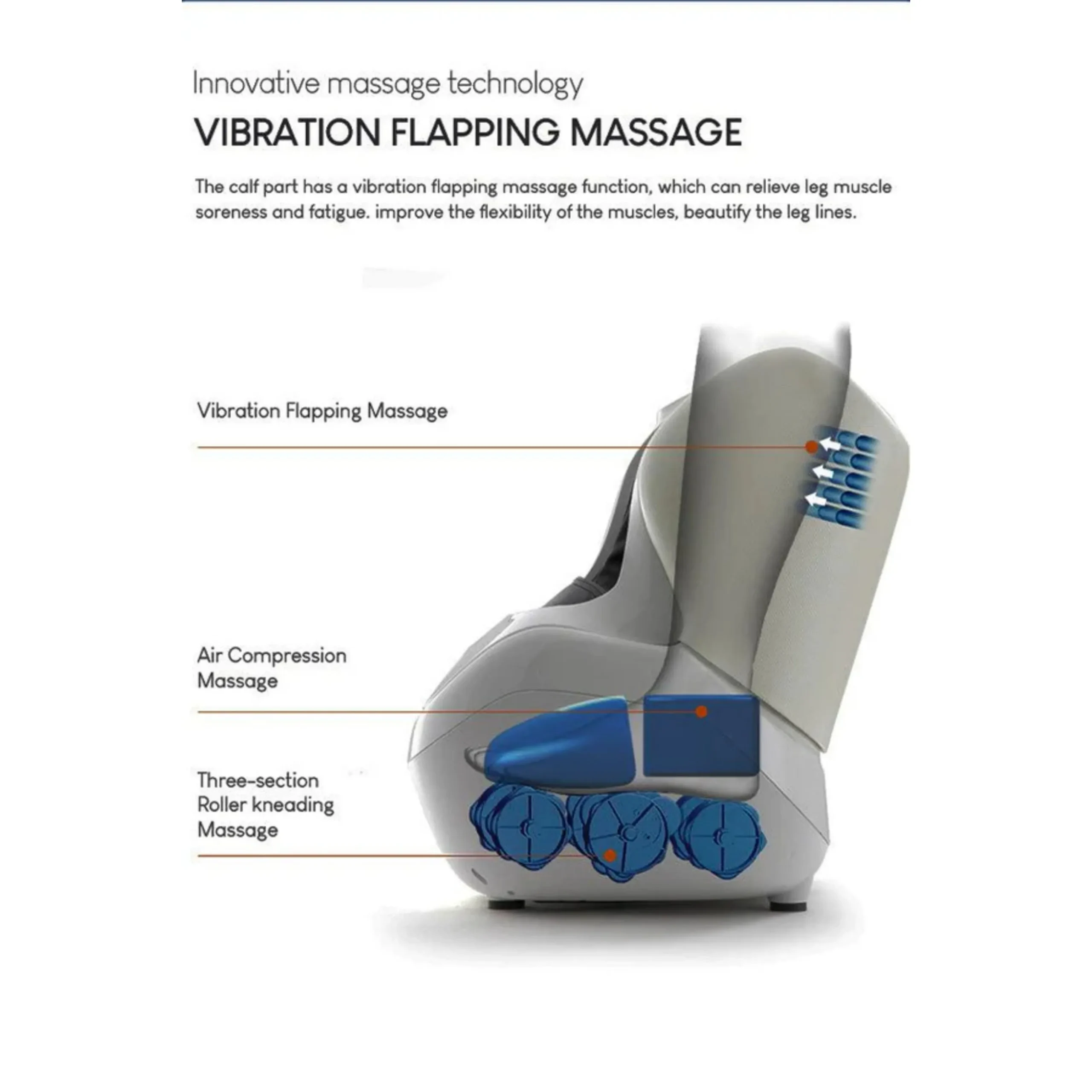 Innovative massage technology

VIBRATION FLAPPING MASSAGE

The calf part has a vibration flapping massage function, which can relieve leg muscle soreness and fatigue. improve the flexibility of the muscles, beautify the leg lines.

Vibration Flapping Massage

Air Compression
Massage

Three-section
Roller kneading
Massage